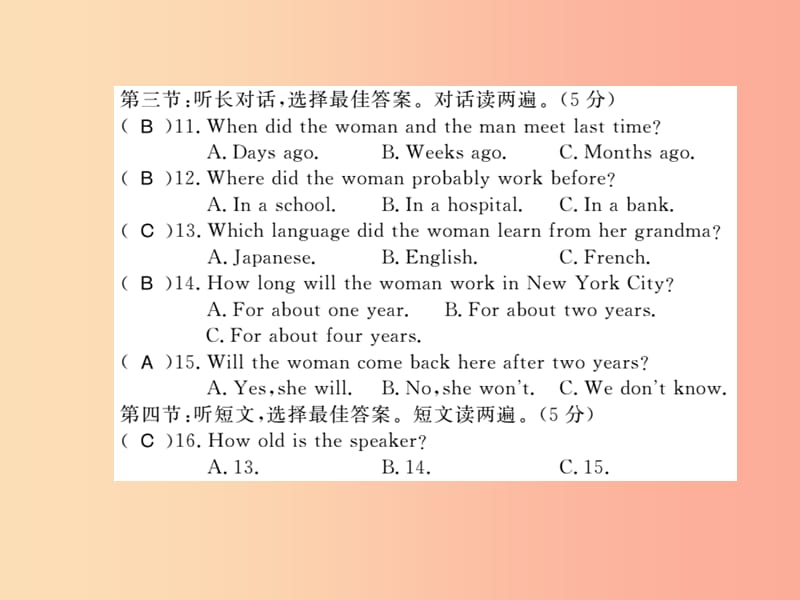 第三节：听长对话，选择最佳答案。对话读两遍。（5 分）

( B )11. When did the woman and the man meet last time?
A. Days ago. B. Weeks ago. C. Months ago.

( B )12. Where did the woman probably work before?
A. In a school. B. In a hospital. C. In a bank.

( C )13. Which language did the woman learn from her grandma?
A. Japanese. B. English. C. French.

( B )14. How long will the woman work in New York City?
A. For about one year. B. For about two years.
C. For about four years.

( A )15. Will the woman come back here after two years?
A. Yes, she will. B. No, she won't. C. We don't know.

第四节：听短文，选择最佳答案。短文读两遍。（5 分）

( C )16. How old is the speaker?
A. 13. B. 14. C. 15.